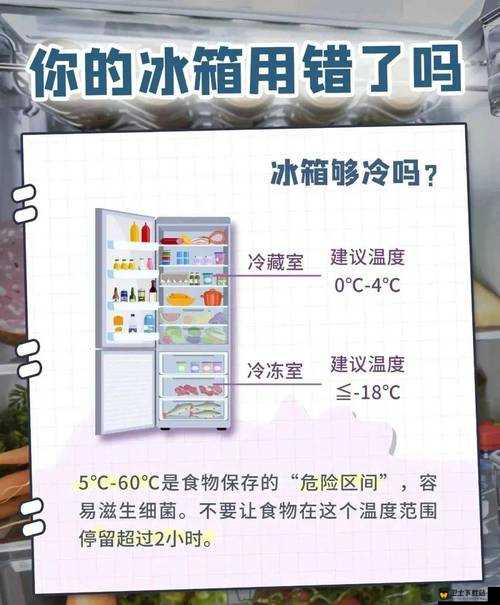 你的冰箱用错了吗

冰箱够冷吗？

冷藏室 建议温度 0°C-4°C

冷冻室 建议温度 ≦-18°C

5°C-60°C是食物保存的“危险区间”，容易滋生细菌。不要让食物在这个温度范围停留超过2小时。

卫士下载站